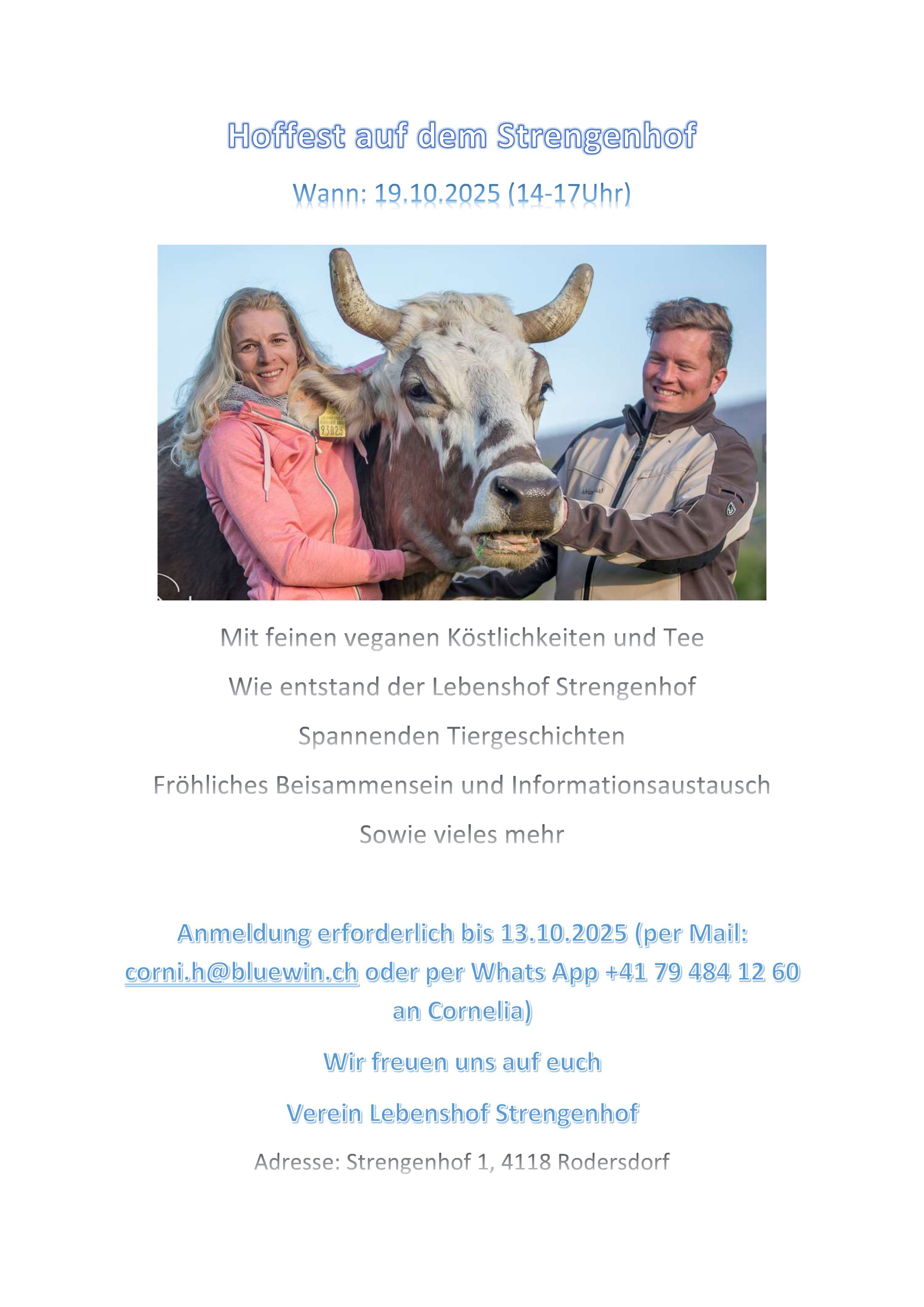 Hoffest auf dem Strengenhof

Wann: 19.10.2025 (14-17Uhr)

Mit feinen veganen Köstlichkeiten und Tee

Wie entstand der Lebenshof Strengenhof

Spannenden Tiergeschichten

Fröhliches Beisammensein und Informationsaustausch

Sowie vieles mehr

Anmeldung erforderlich bis 13.10.2025 (per Mail: corni.h@bluewin.ch oder per Whats App +41 79 484 12 60 an Cornelia)

Wir freuen uns auf euch

Verein Lebenshof Strengenhof

Adresse: Strengenhof 1, 4118 Rodersdorf